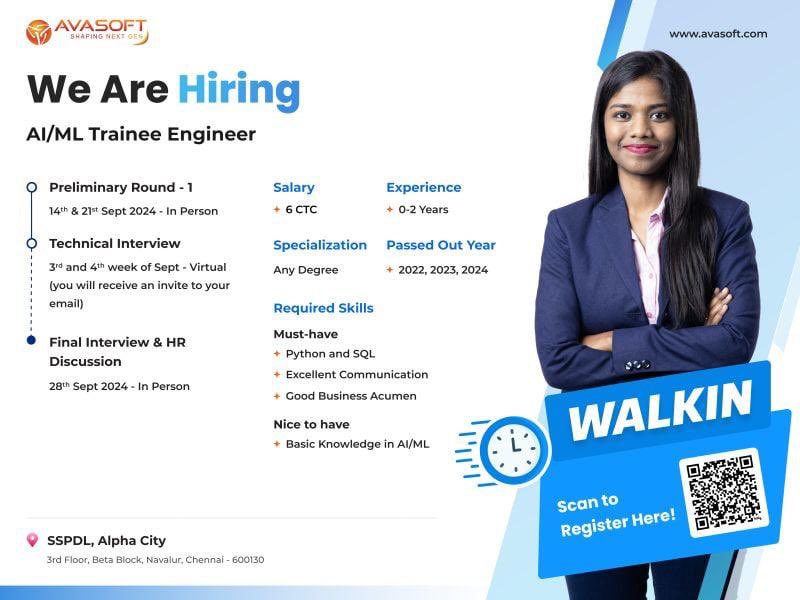 AVASOFT
SHAPING NEXT GEN

www.avasoft.com

We Are Hiring

AI/ML Trainee Engineer

Preliminary Round - 1
14th & 21st Sept 2024 - In Person

Technical Interview
3rd and 4th week of Sept - Virtual (you will receive an invite to your email)

Final Interview & HR Discussion
28th Sept 2024 - In Person

Salary
6 CTC

Experience
0-2 Years

Specialization
Any Degree

Passed Out Year
2022, 2023, 2024

Required Skills

Must-have
Python and SQL
Excellent Communication
Good Business Acumen

Nice to have
Basic Knowledge in AI/ML

WALKIN

Scan to Register Here!

SSPDL, Alpha City
3rd Floor, Beta Block, Navalur, Chennai - 600130